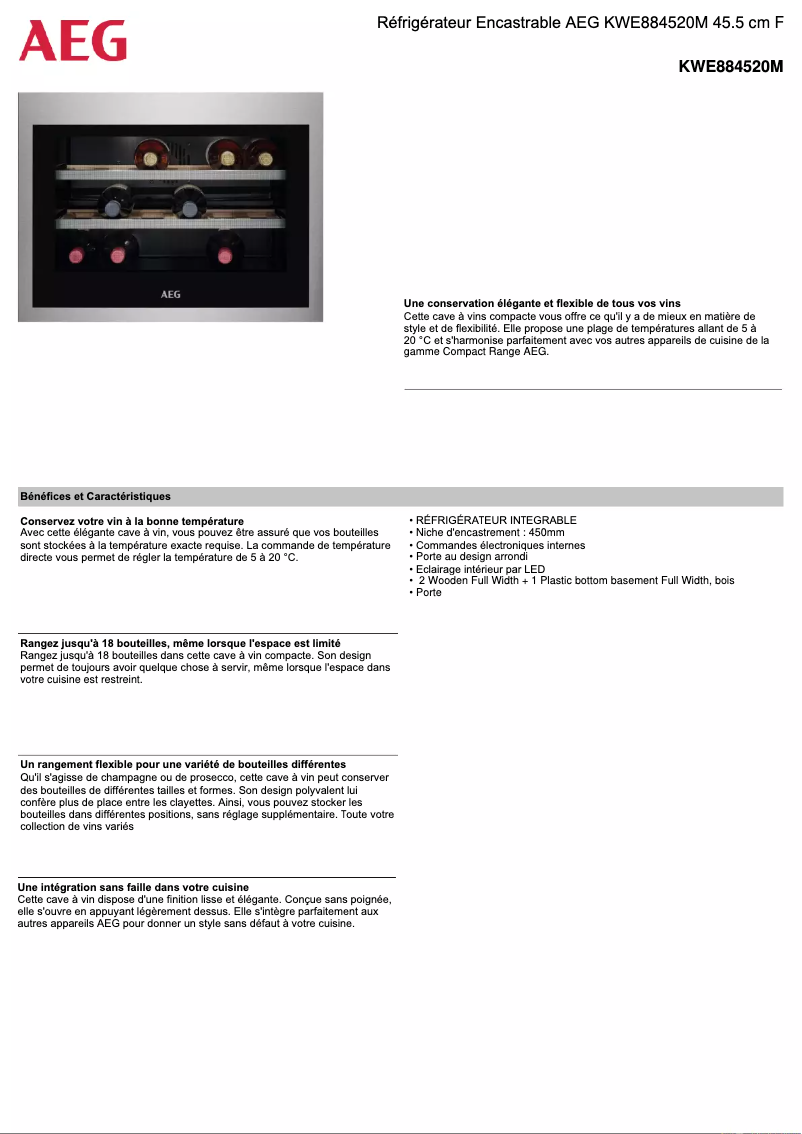 AEG

Réfrigérateur Encastrable AEG KWE884520M 45.5 cm F

KWE884520M

AEG

Une conservation élégante et flexible de tous vos vins
Cette cave à vins compacte vous offre ce qu'il y a de mieux en matière de style et de flexibilité. Elle propose une plage de températures allant de 5 à 20 °C et s'harmonise parfaitement avec vos autres appareils de cuisine de la gamme Compact Range AEG.

Bénéfices et Caractéristiques

Conservez votre vin à la bonne température
Avec cette élégante cave à vin, vous pouvez être assuré que vos bouteilles sont stockées à la température exacte requise. La commande de température directe vous permet de régler la température de 5 à 20 °C.

Rangez jusqu'à 18 bouteilles, même lorsque l'espace est limité
Rangez jusqu'à 18 bouteilles dans cette cave à vin compacte. Son design permet de toujours avoir quelque chose à servir, même lorsque l'espace dans votre cuisine est restreint.

Un rangement flexible pour une variété de bouteilles différentes
Qu'il s'agisse de champagne ou de prosecco, cette cave à vin peut conserver des bouteilles de différentes tailles et formes. Son design polyvalent lui confère plus de place entre les clayettes. Ainsi, vous pouvez stocker les bouteilles dans différentes positions, sans réglage supplémentaire. Toute votre collection de vins variés

Une intégration sans faille dans votre cuisine
Cette cave à vin dispose d'une finition lisse et élégante. Conçue sans poignée, elle s'ouvre en appuyant légèrement dessus. Elle s'intègre parfaitement aux autres appareils AEG pour donner un style sans défaut à votre cuisine.

• RÉFRIGÉRATEUR INTEGRABLE
• Niche d'encastrement : 450mm
• Commandes électroniques internes
• Porte au design arrondi
• Eclairage intérieur par LED
• 2 Wooden Full Width + 1 Plastic bottom basement Full Width, bois
• Porte